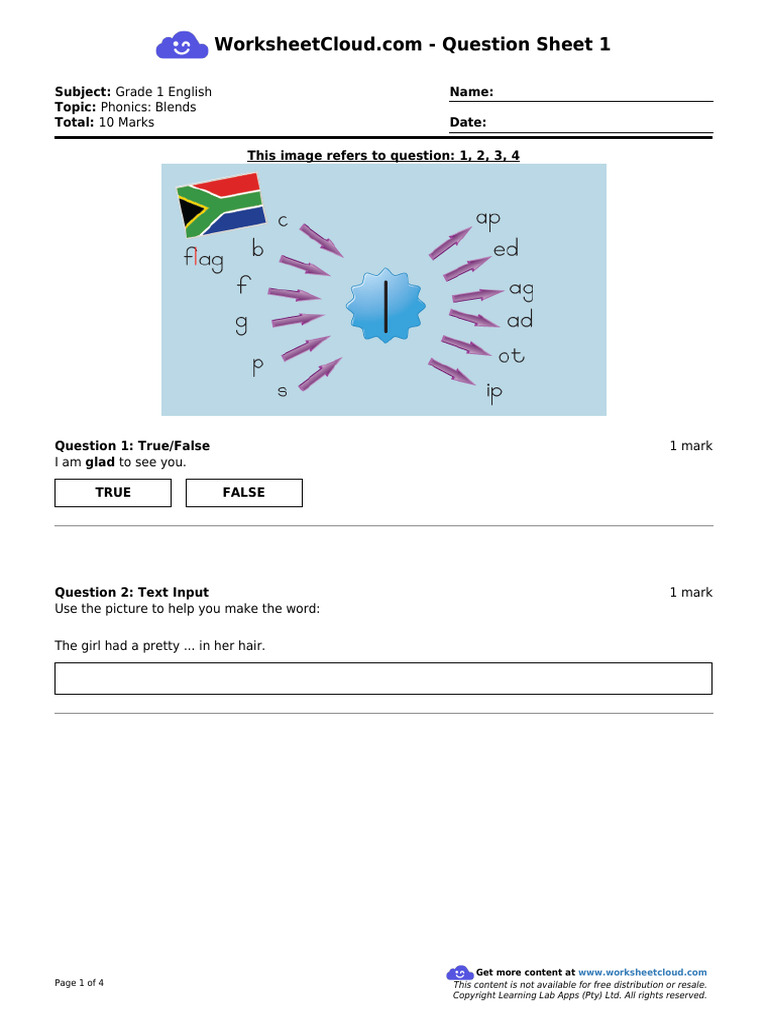 WorksheetCloud.com - Question Sheet 1

Subject: Grade 1 English
Topic: Phonics: Blends
Total: 10 Marks

Name:

Date:

This image refers to question: 1, 2, 3, 4

flag
c
b
f
g
p
s
l
ap
ed
ag
ad
ot
ip

Question 1: True/False
1 mark
I am glad to see you.

TRUE
FALSE

Question 2: Text Input
1 mark
Use the picture to help you make the word:

The girl had a pretty ... in her hair.

Page 1 of 4

Get more content at www.worksheetcloud.com
This content is not available for free distribution or resale.
Copyright Learning Lab Apps (Pty) Ltd. All rights reserved.